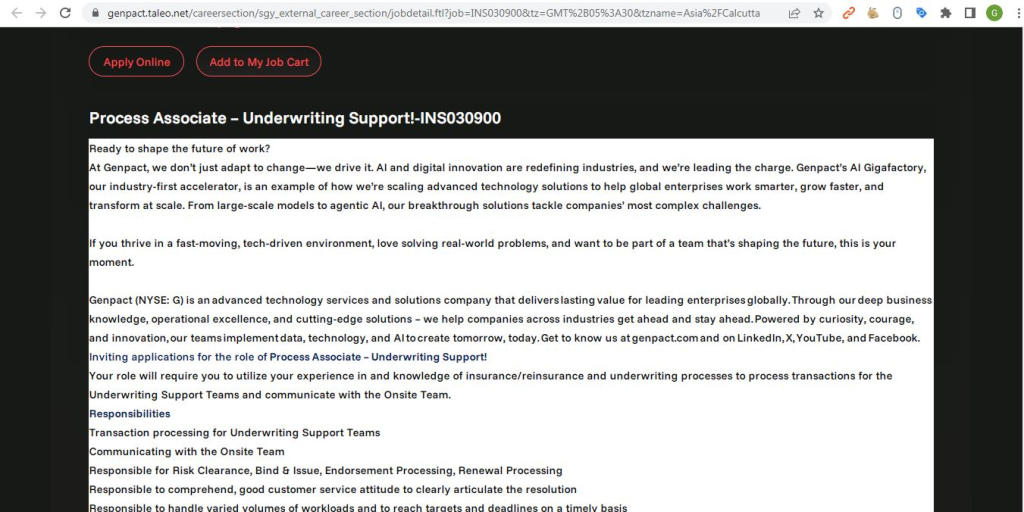 genpact.taleo.net/careersection/sgy_external_career_section/jobdetail.ftl?job=INS030900&tz=GMT%2B05%3A30&tzname=Asia%2FCalcutta

G

Apply Online

Add to My Job Cart

Process Associate – Underwriting Support!-INS030900

Ready to shape the future of work?
At Genpact, we don't just adapt to change—we drive it. AI and digital innovation are redefining industries, and we're leading the charge. Genpact's AI Gigafactory, our industry-first accelerator, is an example of how we're scaling advanced technology solutions to help global enterprises work smarter, grow faster, and transform at scale. From large-scale models to agentic AI, our breakthrough solutions tackle companies' most complex challenges.

If you thrive in a fast-moving, tech-driven environment, love solving real-world problems, and want to be part of a team that's shaping the future, this is your moment.

Genpact (NYSE: G) is an advanced technology services and solutions company that delivers lasting value for leading enterprises globally. Through our deep business knowledge, operational excellence, and cutting-edge solutions – we help companies across industries get ahead and stay ahead. Powered by curiosity, courage, and innovation, our teams implement data, technology, and AI to create tomorrow, today. Get to know us at genpact.com and on LinkedIn, X, YouTube, and Facebook.
Inviting applications for the role of Process Associate – Underwriting Support!
Your role will require you to utilize your experience in and knowledge of insurance/reinsurance and underwriting processes to process transactions for the Underwriting Support Teams and communicate with the Onsite Team.
Responsibilities
Transaction processing for Underwriting Support Teams
Communicating with the Onsite Team
Responsible for Risk Clearance, Bind & Issue, Endorsement Processing, Renewal Processing
Responsible to comprehend, good customer service attitude to clearly articulate the resolution
Responsible to handle varied volumes of workloads and to reach targets and deadlines on a timely basis